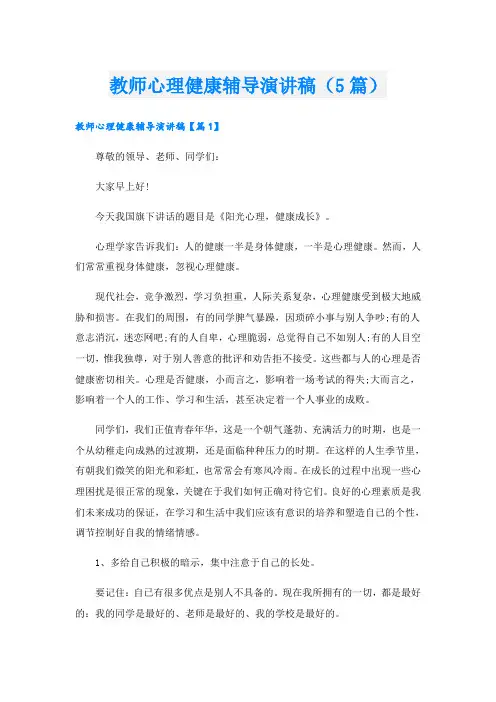 教师心理健康辅导演讲稿（5篇）

教师心理健康辅导演讲稿【篇1】

尊敬的领导、老师、同学们：

大家早上好！

今天我国旗下讲话的题目是《阳光心理，健康成长》。

心理学家告诉我们：人的健康一半是身体健康，一半是心理健康。然而，人们常常重视身体健康，忽视心理健康。

现代社会，竞争激烈，学习负担重，人际关系复杂，心理健康受到极大地威胁和损害。在我们的周围，有的同学脾气暴躁，因琐碎小事与别人争吵;有的人意志消沉，迷恋网吧;有的人自卑，心理脆弱，总觉得自己不如别人;有的人目空一切，惟我独尊，对于别人善意的批评和劝告拒不接受。这些都与人的心理是否健康密切相关。心理是否健康，小而言之，影响着一场考试的得失;大而言之，影响着一个人的工作、学习和生活，甚至决定着一个人事业的成败。

同学们，我们正值青春年华，这是一个朝气蓬勃、充满活力的时期，也是一个从幼稚走向成熟的过渡期，还是面临种种压力的时期。在这样的人生季节里，有朝我们微笑的阳光和彩虹，也常常会有寒风冷雨。在成长的过程中出现一些心理困扰是很正常的现象，关键在于我们如何正确对待它们。良好的心理素质是我们未来成功的保证，在学习和生活中我们应该有意识的培养和塑造自己的个性，调节控制好自我的情绪情感。

1、多给自己积极的暗示，集中注意于自己的长处。

要记住：自己有很多优点是别人不具备的。现在我所拥有的一切，都是最好的：我的同学是最好的、老师是最好的、我的学校是最好的。